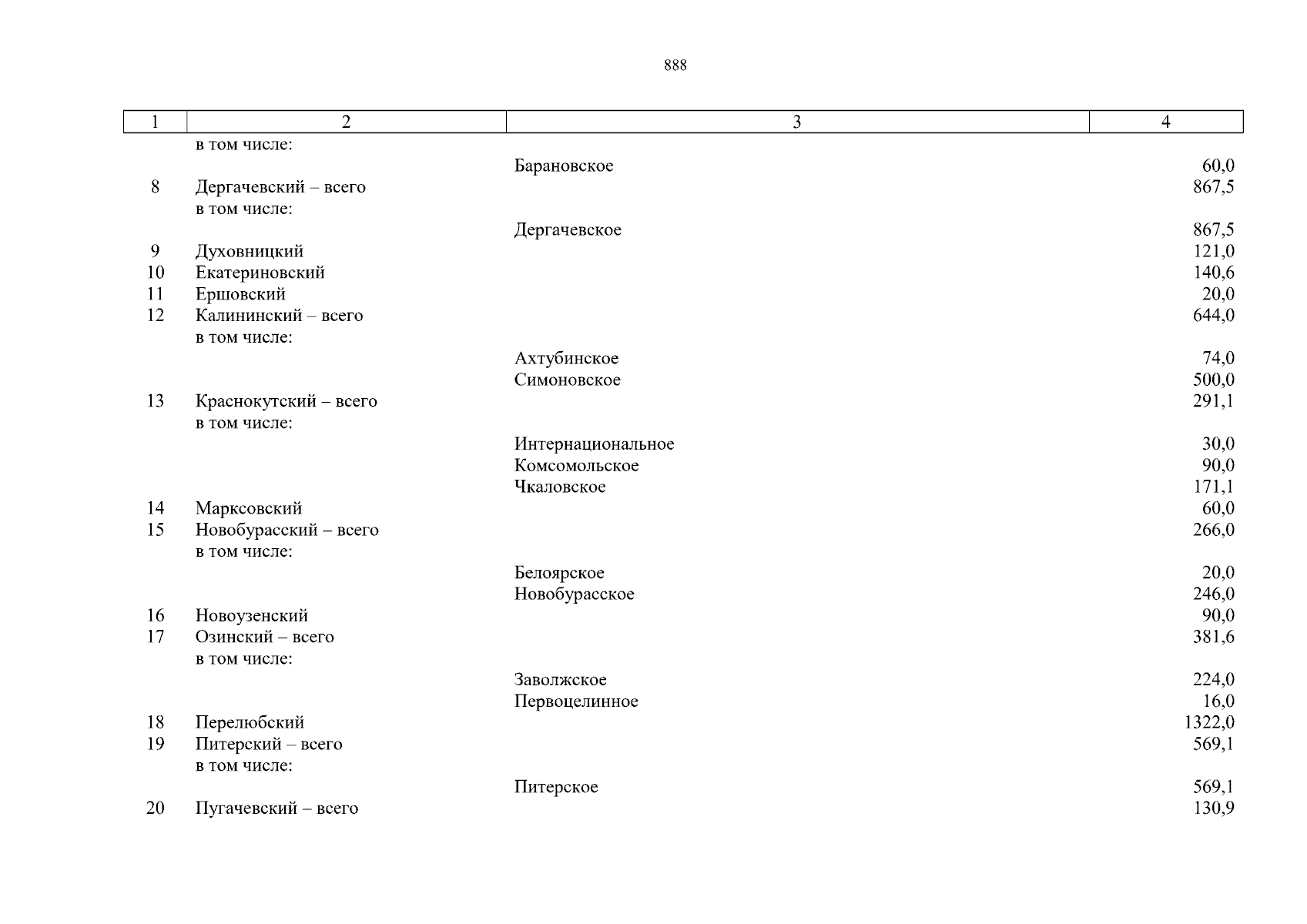 888

| 1 | 2 | 3 | 4 |
|---|---|---|---|
| | в том числе: | | |
| | | Барановское | 60,0 |
| 8 | Дергачевский – всего | | 867,5 |
| | в том числе: | | |
| | | Дергачевское | 867,5 |
| 9 | Духовницкий | | 121,0 |
| 10 | Екатериновский | | 140,6 |
| 11 | Ершовский | | 20,0 |
| 12 | Калининский – всего | | 644,0 |
| | в том числе: | | |
| | | Ахтубинское | 74,0 |
| | | Симоновское | 500,0 |
| 13 | Краснокутский – всего | | 291,1 |
| | в том числе: | | |
| | | Интернациональное | 30,0 |
| | | Комсомольское | 90,0 |
| | | Чкаловское | 171,1 |
| 14 | Марксовский | | 60,0 |
| 15 | Новобурасский – всего | | 266,0 |
| | в том числе: | | |
| | | Белоярское | 20,0 |
| | | Новобурасское | 246,0 |
| 16 | Новоузенский | | 90,0 |
| 17 | Озинский – всего | | 381,6 |
| | в том числе: | | |
| | | Заволжское | 224,0 |
| | | Первоцелинное | 16,0 |
| 18 | Перелюбский | | 1322,0 |
| 19 | Питерский – всего | | 569,1 |
| | в том числе: | | |
| | | Питерское | 569,1 |
| 20 | Пугачевский – всего | | 130,9 |